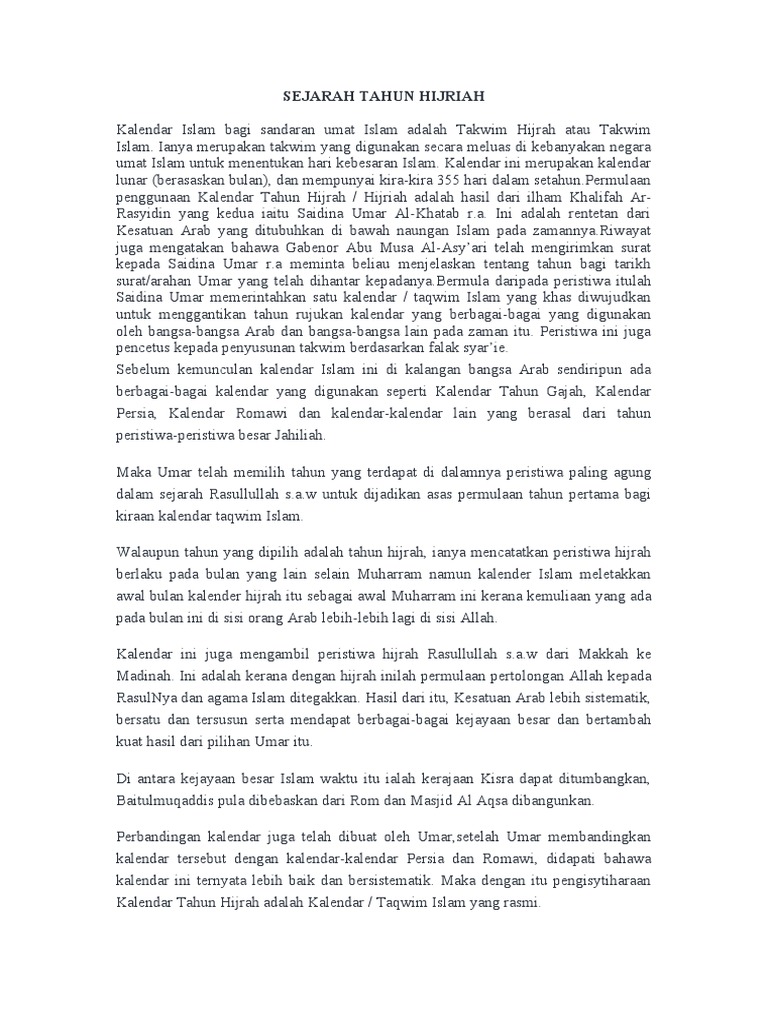 SEJARAH TAHUN HIJRIAH

Kalendar Islam bagi sandaran umat Islam adalah Takwim Hijrah atau Takwim Islam. Ianya merupakan takwim yang digunakan secara meluas di kebanyakan negara umat Islam untuk menentukan hari kebesaran Islam. Kalendar ini merupakan kalendar lunar (berasaskan bulan), dan mempunyai kira-kira 355 hari dalam setahun.Permulaan penggunaan Kalendar Tahun Hijrah / Hijriah adalah hasil dari ilham Khalifah Ar-Rasyidin yang kedua iaitu Saidina Umar Al-Khatab r.a. Ini adalah rentetan dari Kesatuan Arab yang ditubuhkan di bawah naungan Islam pada zamannya.Riwayat juga mengatakan bahawa Gabenor Abu Musa Al-Asy'ari telah mengirimkan surat kepada Saidina Umar r.a meminta beliau menjelaskan tentang tahun bagi tarikh surat/arahan Umar yang telah dihantar kepadanya.Bermula daripada peristiwa itulah Saidina Umar memerintahkan satu kalendar / taqwim Islam yang khas diwujudkan untuk menggantikan tahun rujukan kalendar yang berbagai-bagai yang digunakan oleh bangsa-bangsa Arab dan bangsa-bangsa lain pada zaman itu. Peristiwa ini juga pencetus kepada penyusunan takwim berdasarkan falak syar'ie.
Sebelum kemunculan kalendar Islam ini di kalangan bangsa Arab sendiripun ada berbagai-bagai kalendar yang digunakan seperti Kalendar Tahun Gajah, Kalendar Persia, Kalendar Romawi dan kalendar-kalendar lain yang berasal dari tahun peristiwa-peristiwa besar Jahiliah.

Maka Umar telah memilih tahun yang terdapat di dalamnya peristiwa paling agung dalam sejarah Rasullullah s.a.w untuk dijadikan asas permulaan tahun pertama bagi kiraan kalendar taqwim Islam.

Walaupun tahun yang dipilih adalah tahun hijrah, ianya mencatatkan peristiwa hijrah berlaku pada bulan yang lain selain Muharram namun kalender Islam meletakkan awal bulan kalender hijrah itu sebagai awal Muharram ini kerana kemuliaan yang ada pada bulan ini di sisi orang Arab lebih-lebih lagi di sisi Allah.

Kalendar ini juga mengambil peristiwa hijrah Rasullullah s.a.w dari Makkah ke Madinah. Ini adalah kerana dengan hijrah inilah permulaan pertolongan Allah kepada RasulNya dan agama Islam ditegakkan. Hasil dari itu, Kesatuan Arab lebih sistematik, bersatu dan tersusun serta mendapat berbagai-bagai kejayaan besar dan bertambah kuat hasil dari pilihan Umar itu.

Di antara kejayaan besar Islam waktu itu ialah kerajaan Kisra dapat ditumbangkan, Baitulmuqaddis pula dibebaskan dari Rom dan Masjid Al Aqsa dibangunkan.

Perbandingan kalendar juga telah dibuat oleh Umar,setelah Umar membandingkan kalendar tersebut dengan kalendar-kalendar Persia dan Romawi, didapati bahawa kalendar ini ternyata lebih baik dan bersistematik. Maka dengan itu pengisytiharaan Kalendar Tahun Hijrah adalah Kalendar / Taqwim Islam yang rasmi.